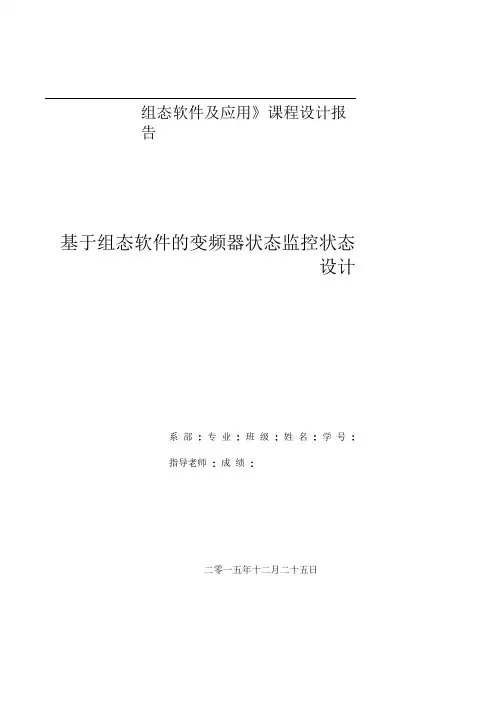 组态软件及应用》课程设计报告

基于组态软件的变频器状态监控状态设计

系部：专业：班级：姓名：学号：

指导老师：成绩：

二零一五年十二月二十五日